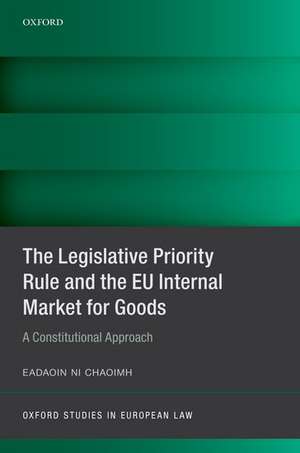 OXFORD

The Legislative Priority Rule and the EU Internal Market for Goods

A Constitutional Approach

EADAOIN NI CHAOIMH

OXFORD STUDIES IN EUROPEAN LAW